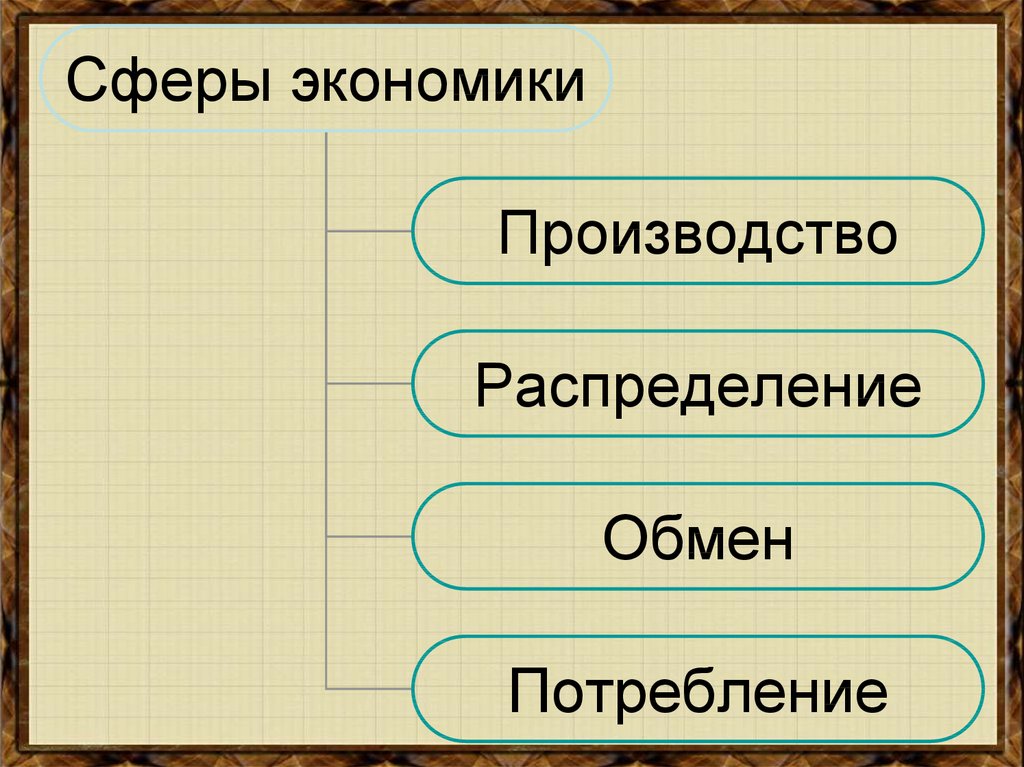 Сферы экономики

Производство

Распределение

Обмен

Потребление